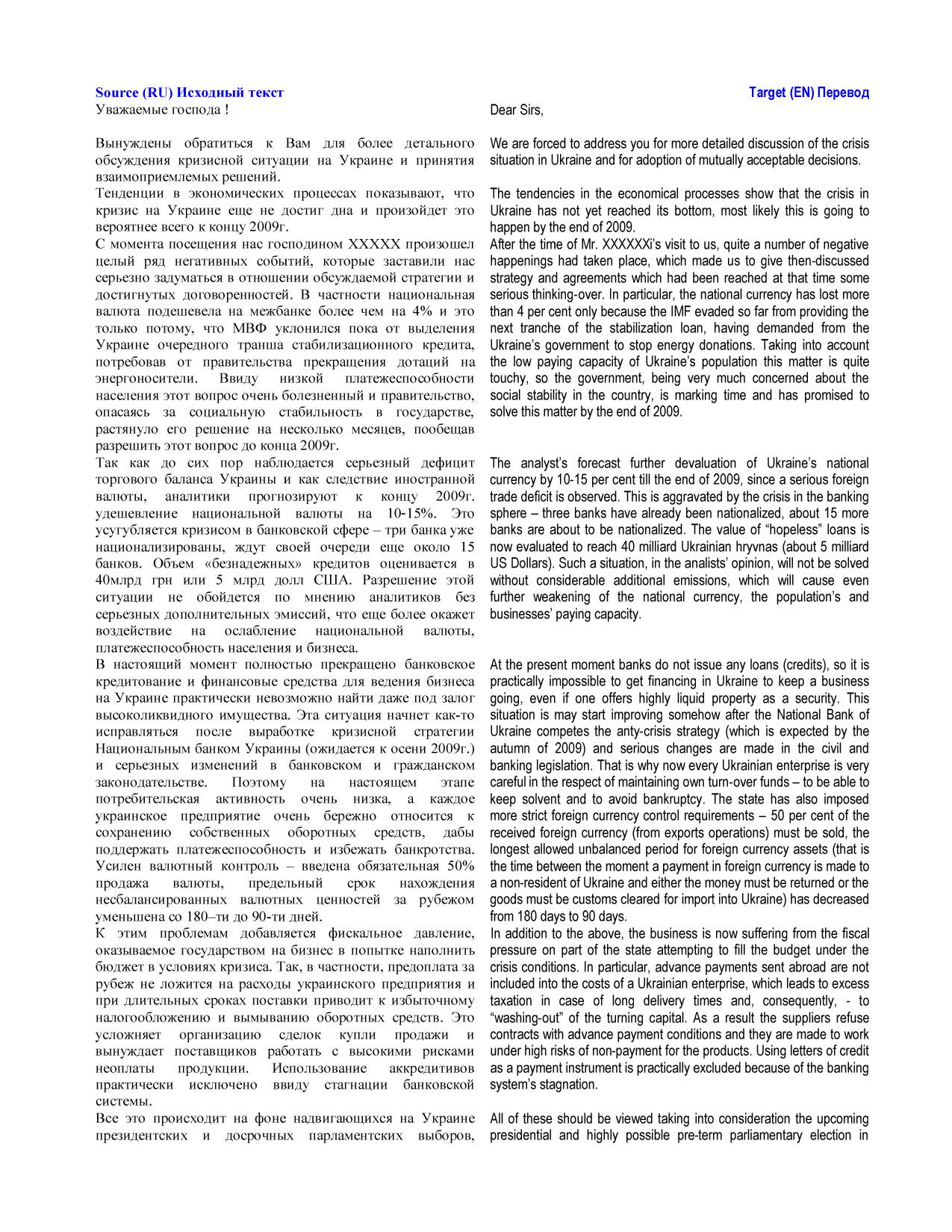 Source (RU) Исходный текст

Уважаемые господа !

Вынуждены обратиться к Вам для более детального обсуждения кризисной ситуации на Украине и принятия взаимоприемлемых решений.

Тенденции в экономических процессах показывают, что кризис на Украине еще не достиг дна и произойдет это вероятнее всего к концу 2009г.

С момента посещения нас господином ХХХХХ произошел целый ряд негативных событий, которые заставили нас серьезно задуматься в отношении обсуждаемой стратегии и достигнутых договоренностей. В частности национальная валюта подешевела на межбанке более чем на 4% и это только потому, что МВФ уклонился пока от выделения Украине очередного транша стабилизационного кредита, потребовав от правительства прекращения дотаций на энергоносители. Ввиду низкой платежеспособности населения этот вопрос очень болезненный и правительство, опасаясь за социальную стабильность в государстве, растянуло его решение на несколько месяцев, пообещав разрешить этот вопрос до конца 2009г.

Так как до сих пор наблюдается серьезный дефицит торгового баланса Украины и как следствие иностранной валюты, аналитики прогнозируют к концу 2009г. удешевление национальной валюты на 10-15%. Это усугубляется кризисом в банковской сфере – три банка уже национализированы, ждут своей очереди еще около 15 банков. Объем «безнадежных» кредитов оценивается в 40млрд грн или 5 млрд долл США. Разрешение этой ситуации не обойдется по мнению аналитиков без серьезных дополнительных эмиссий, что еще более окажет воздействие на ослабление национальной валюты, платежеспособность населения и бизнеса.

В настоящий момент полностью прекращено банковское кредитование и финансовые средства для ведения бизнеса на Украине практически невозможно найти даже под залог высоколиквидного имущества. Эта ситуация начнет как-то исправляться после выработке кризисной стратегии Национальным банком Украины (ожидается к осени 2009г.) и серьезных изменений в банковском и гражданском законодательстве. Поэтому на настоящем этапе потребительская активность очень низка, а каждое украинское предприятие очень бережно относится к сохранению собственных оборотных средств, дабы поддержать платежеспособность и избежать банкротства. Усилен валютный контроль – введена обязательная 50% продажа валюты, предельный срок нахождения несбалансированных валютных ценностей за рубежом уменьшена со 180–ти до 90-ти дней.

К этим проблемам добавляется фискальное давление, оказываемое государством на бизнес в попытке наполнить бюджет в условиях кризиса. Так, в частности, предоплата за рубеж не ложится на расходы украинского предприятия и при длительных сроках поставки приводит к избыточному налогообложению и вымыванию оборотных средств. Это усложняет организацию сделок купли продажи и вынуждает поставщиков работать с высокими рисками неоплаты продукции. Использование аккредитивов практически исключено ввиду стагнации банковской системы.

Все это происходит на фоне надвигающихся на Украине президентских и досрочных парламентских выборов,

Target (EN) Перевод

Dear Sirs,

We are forced to address you for more detailed discussion of the crisis situation in Ukraine and for adoption of mutually acceptable decisions.

The tendencies in the economical processes show that the crisis in Ukraine has not yet reached its bottom, most likely this is going to happen by the end of 2009.

After the time of Mr. XXXXXXi's visit to us, quite a number of negative happenings had taken place, which made us to give then-discussed strategy and agreements which had been reached at that time some serious thinking-over. In particular, the national currency has lost more than 4 per cent only because the IMF evaded so far from providing the next tranche of the stabilization loan, having demanded from the Ukraine's government to stop energy donations. Taking into account the low paying capacity of Ukraine's population this matter is quite touchy, so the government, being very much concerned about the social stability in the country, is marking time and has promised to solve this matter by the end of 2009.

The analyst's forecast further devaluation of Ukraine's national currency by 10-15 per cent till the end of 2009, since a serious foreign trade deficit is observed. This is aggravated by the crisis in the banking sphere – three banks have already been nationalized, about 15 more banks are about to be nationalized. The value of "hopeless" loans is now evaluated to reach 40 milliard Ukrainian hryvnas (about 5 milliard US Dollars). Such a situation, in the analists' opinion, will not be solved without considerable additional emissions, which will cause even further weakening of the national currency, the population's and businesses' paying capacity.

At the present moment banks do not issue any loans (credits), so it is practically impossible to get financing in Ukraine to keep a business going, even if one offers highly liquid property as a security. This situation is may start improving somehow after the National Bank of Ukraine competes the anty-crisis strategy (which is expected by the autumn of 2009) and serious changes are made in the civil and banking legislation. That is why now every Ukrainian enterprise is very careful in the respect of maintaining own turn-over funds – to be able to keep solvent and to avoid bankruptcy. The state has also imposed more strict foreign currency control requirements – 50 per cent of the received foreign currency (from exports operations) must be sold, the longest allowed unbalanced period for foreign currency assets (that is the time between the moment a payment in foreign currency is made to a non-resident of Ukraine and either the money must be returned or the goods must be customs cleared for import into Ukraine) has decreased from 180 days to 90 days.

In addition to the above, the business is now suffering from the fiscal pressure on part of the state attempting to fill the budget under the crisis conditions. In particular, advance payments sent abroad are not included into the costs of a Ukrainian enterprise, which leads to excess taxation in case of long delivery times and, consequently, - to "washing-out" of the turning capital. As a result the suppliers refuse contracts with advance payment conditions and they are made to work under high risks of non-payment for the products. Using letters of credit as a payment instrument is practically excluded because of the banking system's stagnation.

All of these should be viewed taking into consideration the upcoming presidential and highly possible pre-term parliamentary election in